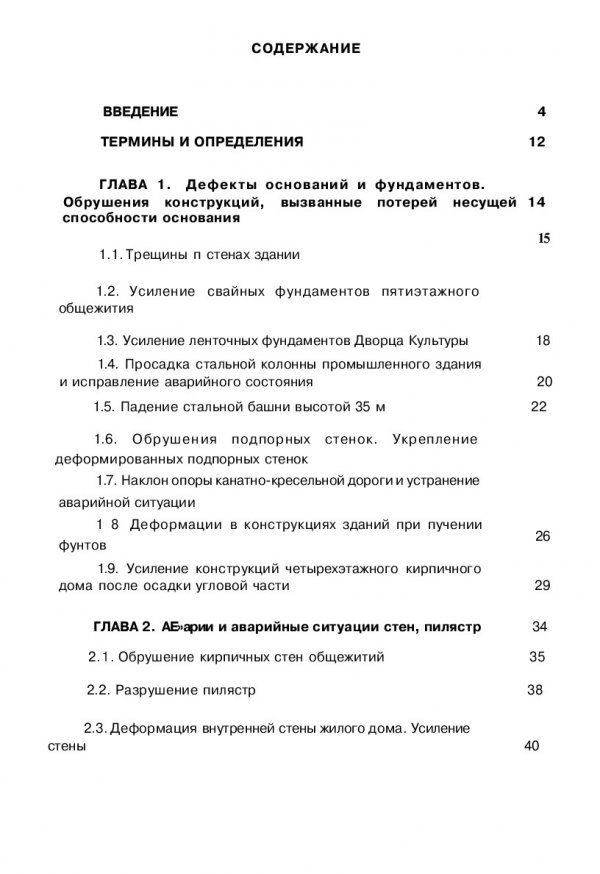 СОДЕРЖАНИЕ

ВВЕДЕНИЕ 4

ТЕРМИНЫ И ОПРЕДЕЛЕНИЯ 12

ГЛАВА 1. Дефекты оснований и фундаментов. Обрушения конструкций, вызванные потерей несущей способности основания 14

15

1.1. Трещины п стенах здании

1.2. Усиление свайных фундаментов пятиэтажного общежития

1.3. Усиление ленточных фундаментов Дворца Культуры 18

1.4. Просадка стальной колонны промышленного здания и исправление аварийного состояния 20

1.5. Падение стальной башни высотой 35 м 22

1.6. Обрушения подпорных стенок. Укрепление деформированных подпорных стенок

1.7. Наклон опоры канатно-кресельной дороги и устранение аварийной ситуации

1 8 Деформации в конструкциях зданий при пучении фунтов 26

1.9. Усиление конструкций четырехэтажного кирпичного дома после осадки угловой части 29

ГЛАВА 2. АЕ»арии и аварийные ситуации стен, пилястр 34

2.1. Обрушение кирпичных стен общежитий 35

2.2. Разрушение пилястр 38

2.3. Деформация внутренней стены жилого дома. Усиление стены 40